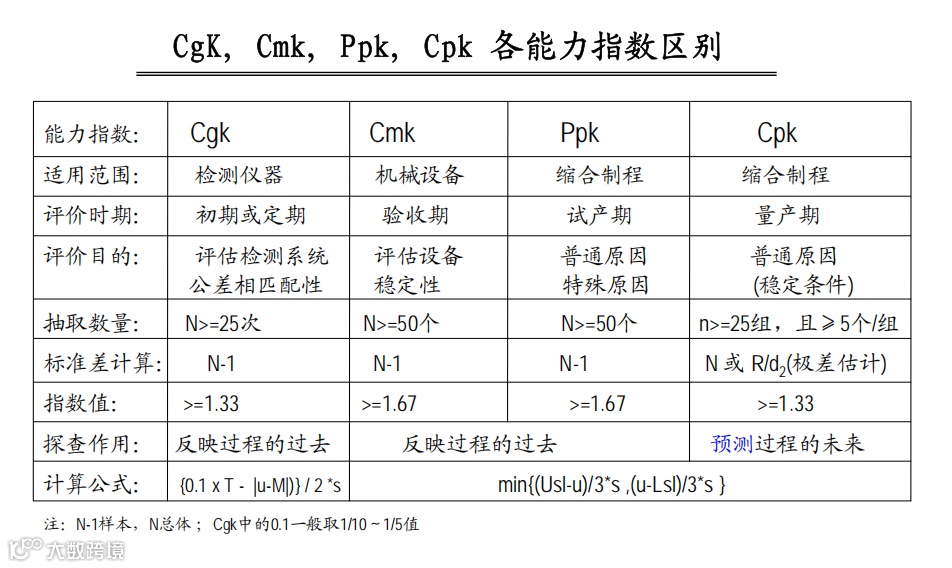 CgK, Cmk, Ppk, Cpk 各能力指数区别

| 能力指数: | Cgk | Cmk | Ppk | Cpk |
|---|---|---|---|---|
| 适用范围: | 检测仪器 | 机械设备 | 缩合制程 | 缩合制程 |
| 评价时期: | 初期或定期 | 验收期 | 试产期 | 量产期 |
| 评价目的: | 评估检测系统 公差相匹配性 | 评估设备 稳定性 | 普通原因 特殊原因 | 普通原因 (稳定条件) |
| 抽取数量: | N>=25次 | N>=50个 | N>=50个 | n>=25组,且≥5个/组 |
| 标准差计算: | N-1 | N-1 | N-1 | N 或 $R/d_2$(极差估计) |
| 指数值: | >=1.33 | >=1.67 | >=1.67 | >=1.33 |
| 探查作用: | 反映过程的过去 | 反映过程的过去 | | 预测过程的未来 |
| 计算公式: | {0.1 x T - \|u-M\|)} / 2 *s | min{(Usl-u)/3*s ,(u-Lsl)/3*s } | | |

注: N-1样本, N总体; Cgk中的0.1一般取1/10 ~ 1/5值

大数跨境